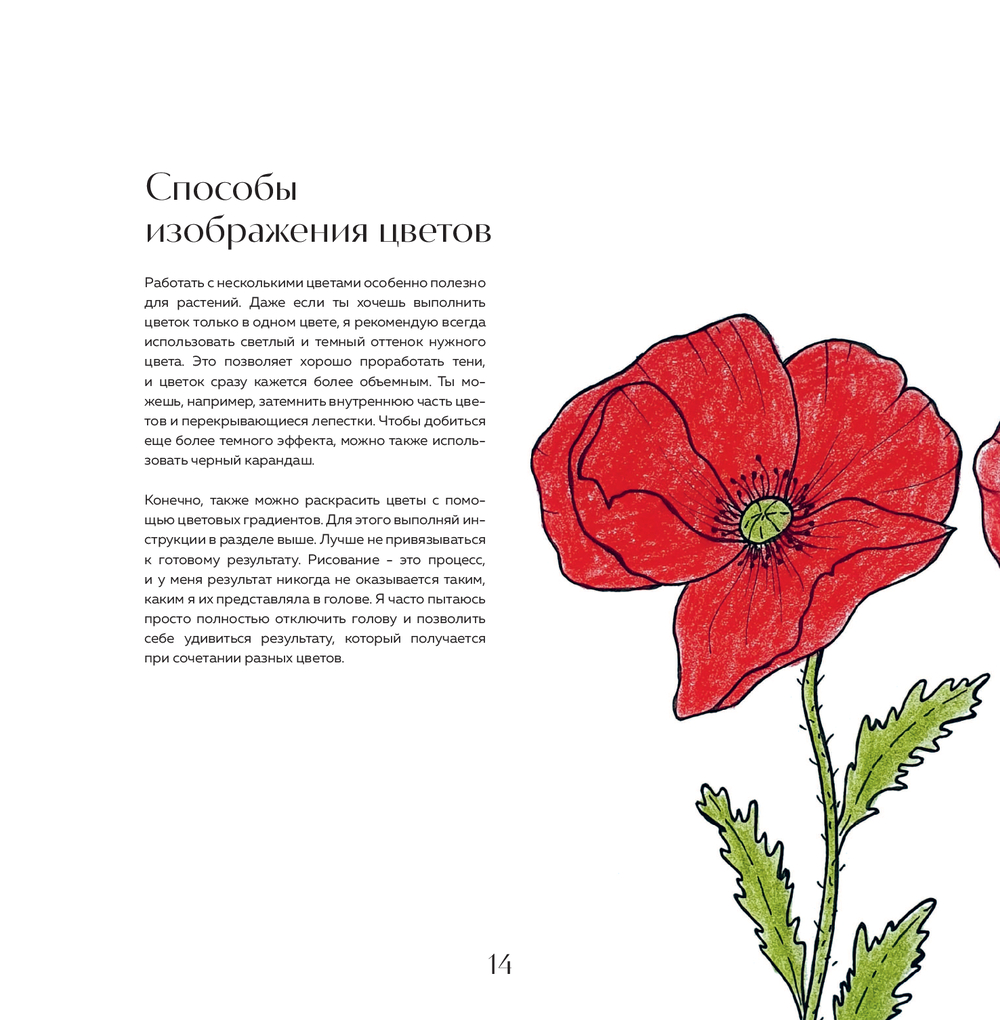 Способы изображения цветов

Работать с несколькими цветами особенно полезно для растений. Даже если ты хочешь выполнить цветок только в одном цвете, я рекомендую всегда использовать светлый и темный оттенок нужного цвета. Это позволяет хорошо проработать тени, и цветок сразу кажется более объемным. Ты можешь, например, затемнить внутреннюю часть цветов и перекрывающиеся лепестки. Чтобы добиться еще более темного эффекта, можно также использовать черный карандаш.

Конечно, также можно раскрасить цветы с помощью цветовых градиентов. Для этого выполняй инструкции в разделе выше. Лучше не привязываться к готовому результату. Рисование - это процесс, и у меня результат никогда не оказывается таким, каким я их представляла в голове. Я часто пытаюсь просто полностью отключить голову и позволить себе удивиться результату, который получается при сочетании разных цветов.

14